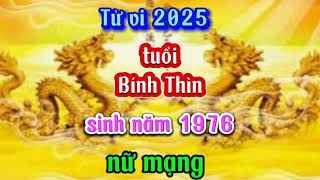 Tử vi 2025

tuổi
Bính Thìn

sinh năm 1976

nữ mạng